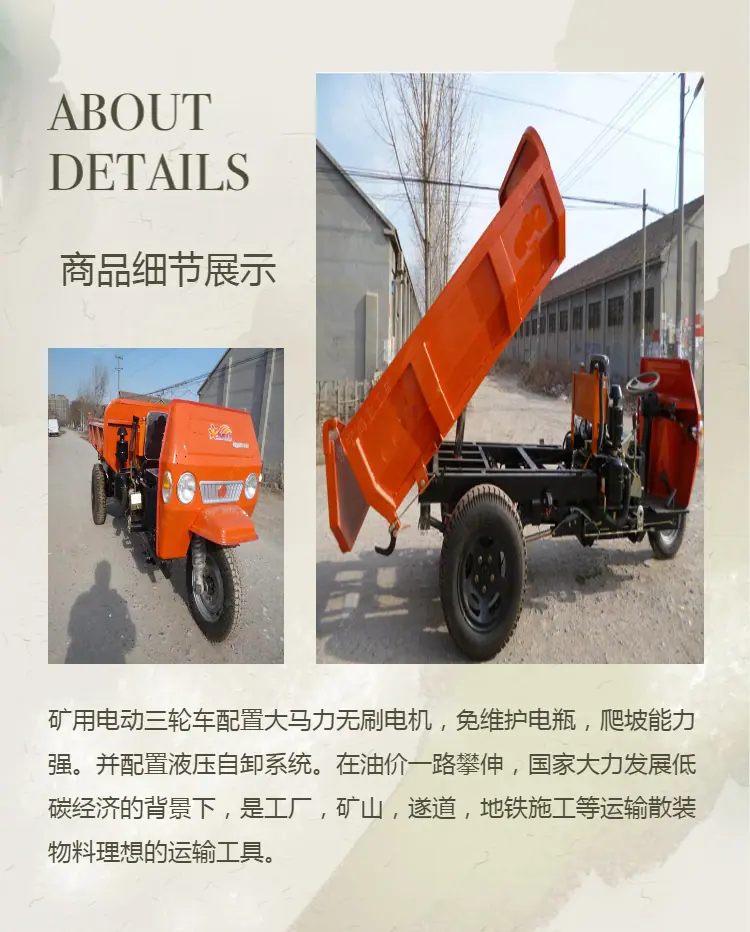 ABOUT
DETAILS

商品细节展示

矿用电动三轮车配置大马力无刷电机，免维护电瓶，爬坡能力强。并配置液压自卸系统。在油价一路攀伸，国家大力发展低碳经济的背景下，是工厂，矿山，遂道，地铁施工等运输散装物料理想的运输工具。